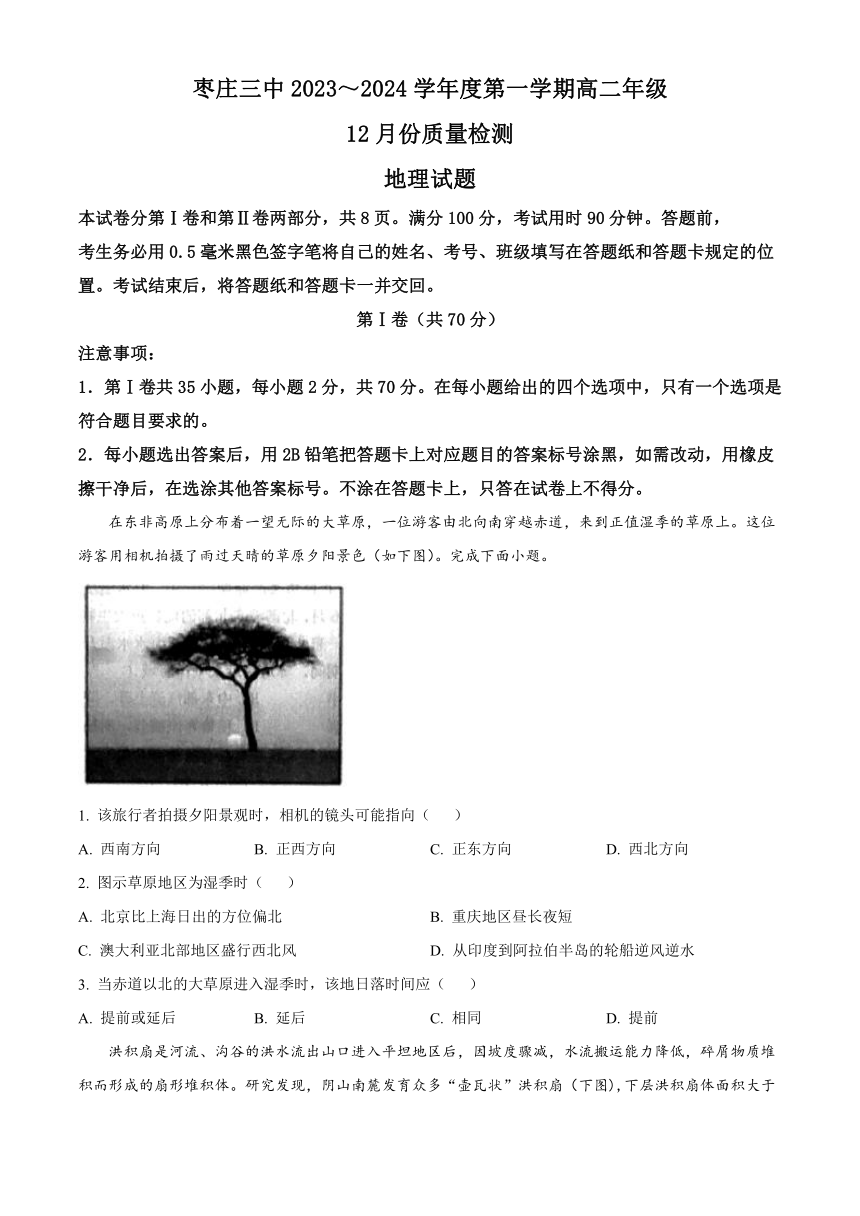 枣庄三中 2023～2024 学年度第一学期高二年级

12 月份质量检测

地理试题

本试卷分第Ⅰ卷和第Ⅱ卷两部分，共 8 页。满分 100 分，考试用时 90 分钟。答题前，考生务必用 0.5 毫米黑色签字笔将自己的姓名、考号、班级填写在答题纸和答题卡规定的位置。考试结束后，将答题纸和答题卡一并交回。

第Ⅰ卷（共 70 分）

注意事项：

1．第Ⅰ卷共 35 小题，每小题 2 分，共 70 分。在每小题给出的四个选项中，只有一个选项是符合题目要求的。

2．每小题选出答案后，用 2B 铅笔把答题卡上对应题目的答案标号涂黑，如需改动，用橡皮擦干净后，在选涂其他答案标号。不涂在答题卡上，只答在试卷上不得分。

在东非高原上分布着一望无际的大草原，一位游客由北向南穿越赤道，来到正值湿季的草原上。这位游客用相机拍摄了雨过天晴的草原夕阳景色（如下图）。完成下面小题。

1. 该旅行者拍摄夕阳景观时，相机的镜头可能指向（　　）

A. 西南方向　　B. 正西方向　　C. 正东方向　　D. 西北方向

2. 图示草原地区为湿季时（　　）

A. 北京比上海日出的方位偏北

B. 重庆地区昼长夜短

C. 澳大利亚北部地区盛行西北风

D. 从印度到阿拉伯半岛的轮船逆风逆水

3. 当赤道以北的大草原进入湿季时，该地日落时间应（　　）

A. 提前或延后　　B. 延后　　C. 相同　　D. 提前

洪积扇是河流、沟谷的洪水流出山口进入平坦地区后，因坡度骤减，水流搬运能力降低，碎屑物质堆积而形成的扇形堆积体。研究发现，阴山南麓发育众多“壶瓦状”洪积扇（下图），下层洪积扇体面积大于